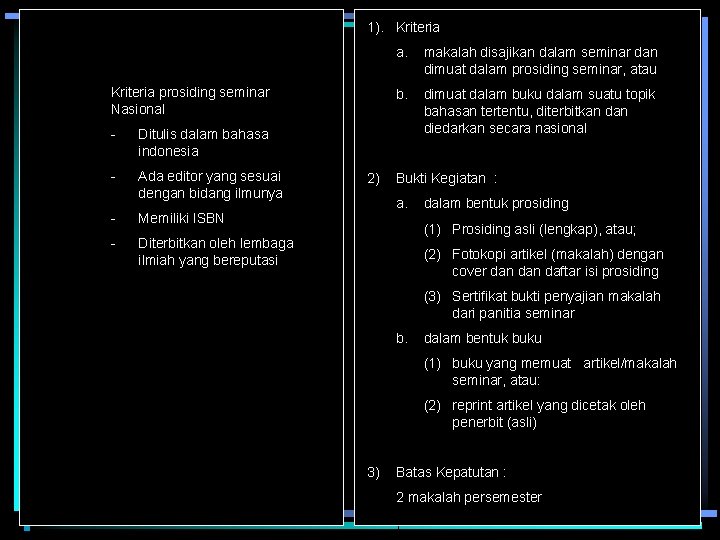 Kriteria prosiding seminar Nasional

- Ditulis dalam bahasa indonesia
- Ada editor yang sesuai dengan bidang ilmunya
- Memiliki ISBN
- Diterbitkan oleh lembaga ilmiah yang bereputasi

1). Kriteria

a. makalah disajikan dalam seminar dan dimuat dalam prosiding seminar, atau

b. dimuat dalam buku dalam suatu topik bahasan tertentu, diterbitkan dan diedarkan secara nasional

2) Bukti Kegiatan :

a. dalam bentuk prosiding

(1) Prosiding asli (lengkap), atau;

(2) Fotokopi artikel (makalah) dengan cover dan dan daftar isi prosiding

(3) Sertifikat bukti penyajian makalah dari panitia seminar

b. dalam bentuk buku

(1) buku yang memuat artikel/makalah seminar, atau:

(2) reprint artikel yang dicetak oleh penerbit (asli)

3) Batas Kepatutan :

2 makalah persemester